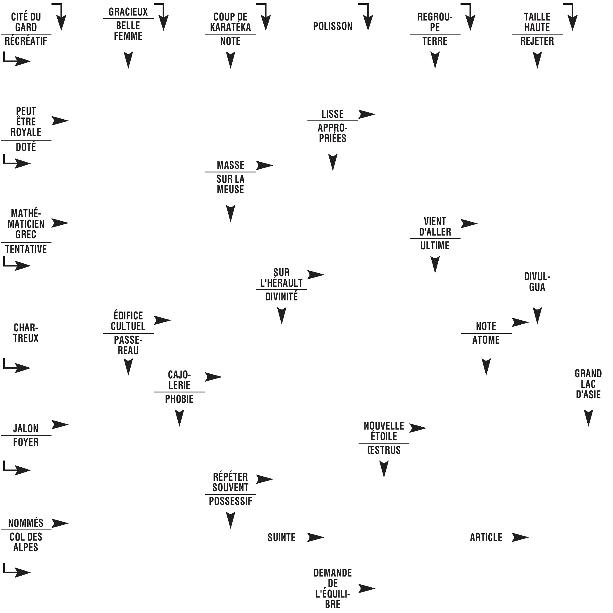 CITÉ DU GARD
RÉCRÉATIF

GRACIEUX
BELLE FEMME

COUP DE KARATÉKA
NOTE

POLISSON

REGROUPE
TERRE

TAILLE HAUTE
REJETER

PEUT ÊTRE ROYALE
DOTÉ

LISSE
APPROPRIÉES

MASSE
SUR LA MEUSE

MATHÉMATICIEN GREC
TENTATIVE

VIENT D'ALLER
ULTIME

SUR L'HÉRAULT
DIVINITÉ

DIVULGUA

CHARTREUX

ÉDIFICE CULTUEL
PASSEREAU

NOTE
ATOME

CAJOLERIE
PHOBIE

GRAND LAC D'ASIE

JALON
FOYER

NOUVELLE ÉTOILE
ŒSTRUS

RÉPÉTER SOUVENT
POSSESSIF

NOMMÉS
COL DES ALPES

SUINTE

ARTICLE

DEMANDE DE L'ÉQUILIBRE